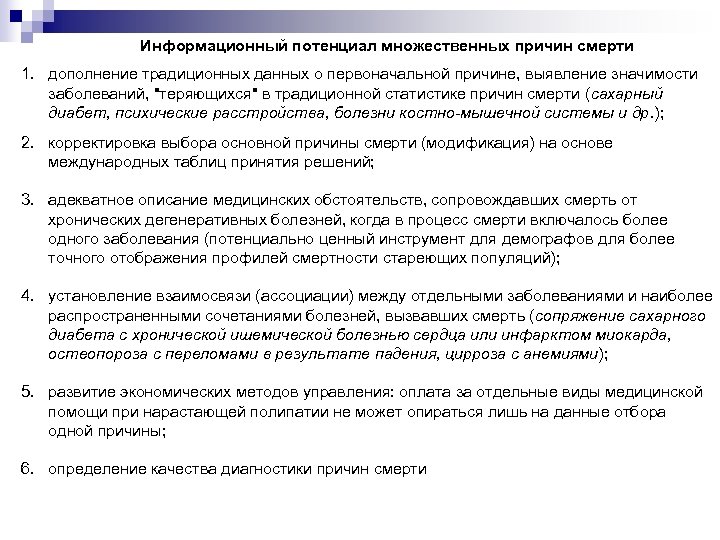 Информационный потенциал множественных причин смерти

1. дополнение традиционных данных о первоначальной причине, выявление значимости заболеваний, "теряющихся" в традиционной статистике причин смерти (сахарный диабет, психические расстройства, болезни костно-мышечной системы и др.);

2. корректировка выбора основной причины смерти (модификация) на основе международных таблиц принятия решений;

3. адекватное описание медицинских обстоятельств, сопровождавших смерть от хронических дегенеративных болезней, когда в процесс смерти включалось более одного заболевания (потенциально ценный инструмент для демографов для более точного отображения профилей смертности стареющих популяций);

4. установление взаимосвязи (ассоциации) между отдельными заболеваниями и наиболее распространенными сочетаниями болезней, вызвавших смерть (сопряжение сахарного диабета с хронической ишемической болезнью сердца или инфарктом миокарда, остеопороза с переломами в результате падения, цирроза с анемиями);

5. развитие экономических методов управления: оплата за отдельные виды медицинской помощи при нарастающей полипатии не может опираться лишь на данные отбора одной причины;

6. определение качества диагностики причин смерти